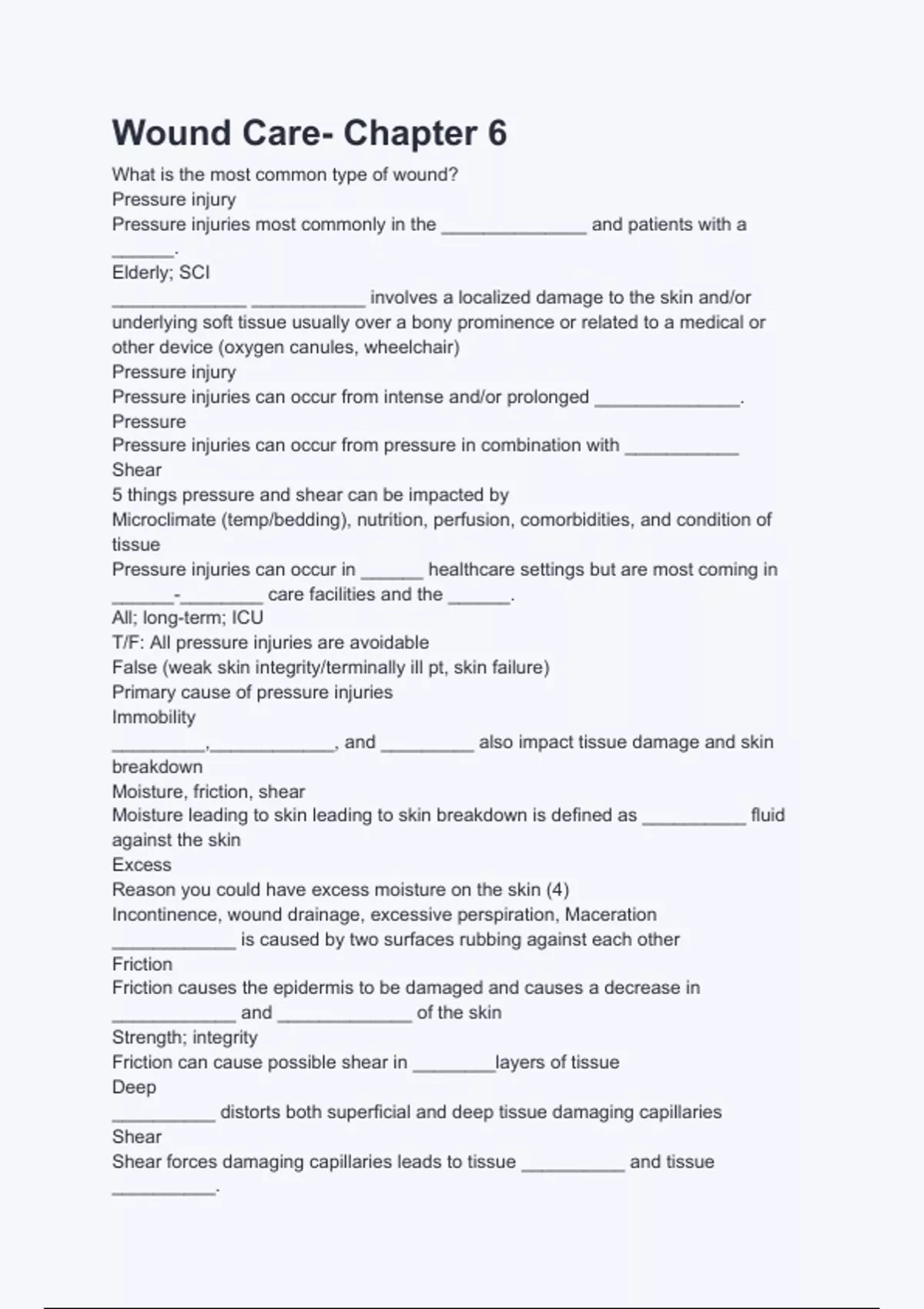 Wound Care- Chapter 6

What is the most common type of wound?
Pressure injury
Pressure injuries most commonly in the ______________ and patients with a ______.
Elderly; SCI
_____________ ___________ involves a localized damage to the skin and/or underlying soft tissue usually over a bony prominence or related to a medical or other device (oxygen canules, wheelchair)
Pressure injury
Pressure injuries can occur from intense and/or prolonged ______________.
Pressure
Pressure injuries can occur from pressure in combination with ___________
Shear
5 things pressure and shear can be impacted by
Microclimate (temp/bedding), nutrition, perfusion, comorbidities, and condition of tissue
Pressure injuries can occur in ______ healthcare settings but are most coming in ______-________ care facilities and the ______.
All; long-term; ICU
T/F: All pressure injuries are avoidable
False (weak skin integrity/terminally ill pt, skin failure)
Primary cause of pressure injuries
Immobility
_________,____________, and _________ also impact tissue damage and skin breakdown
Moisture, friction, shear
Moisture leading to skin leading to skin breakdown is defined as __________ fluid against the skin
Excess
Reason you could have excess moisture on the skin (4)
Incontinence, wound drainage, excessive perspiration, Maceration
____________ is caused by two surfaces rubbing against each other
Friction
Friction causes the epidermis to be damaged and causes a decrease in ____________ and _____________ of the skin
Strength; integrity
Friction can cause possible shear in ________layers of tissue
Deep
__________ distorts both superficial and deep tissue damaging capillaries
Shear
Shear forces damaging capillaries leads to tissue __________ and tissue __________.